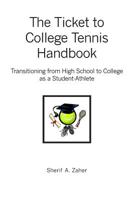 The Ticket to College Tennis Handbook

Transitioning from High School to College as a Student-Athlete

Sherif A. Zaher